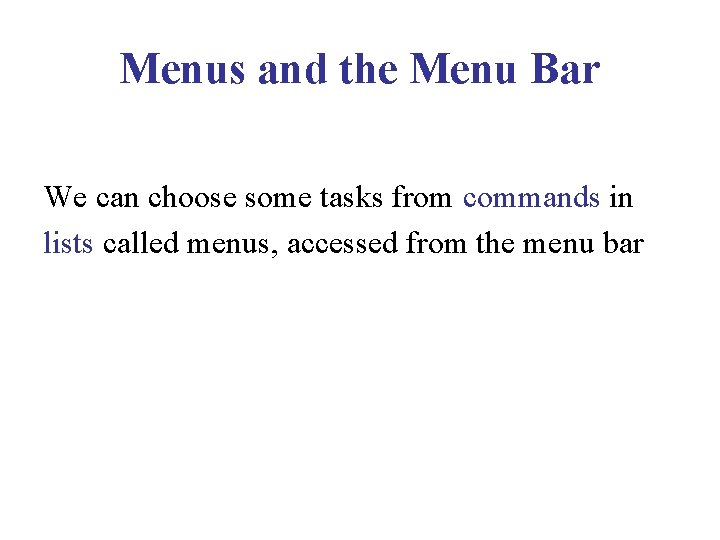 Menus and the Menu Bar

We can choose some tasks from commands in lists called menus, accessed from the menu bar